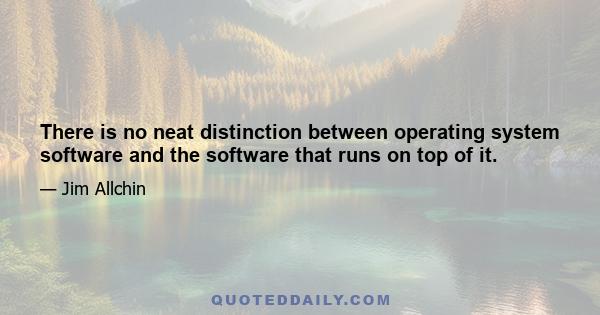 There is no neat distinction between operating system software and the software that runs on top of it.

— Jim Allchin

QUOTEDDAILY.COM